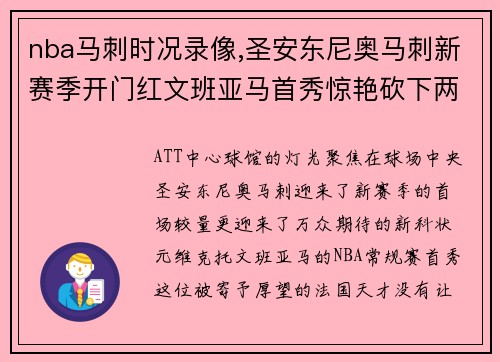 nba马刺时况录像,圣安东尼奥马刺新赛季开门红文班亚马首秀惊艳砍下两

ATT中心球馆的灯光聚焦在球场中央圣安东尼奥马刺迎来了新赛季的首场较量更迎来了万众期待的新科状元维克托文班亚马的NBA常规赛首秀这位被寄予厚望的法国天才没有让